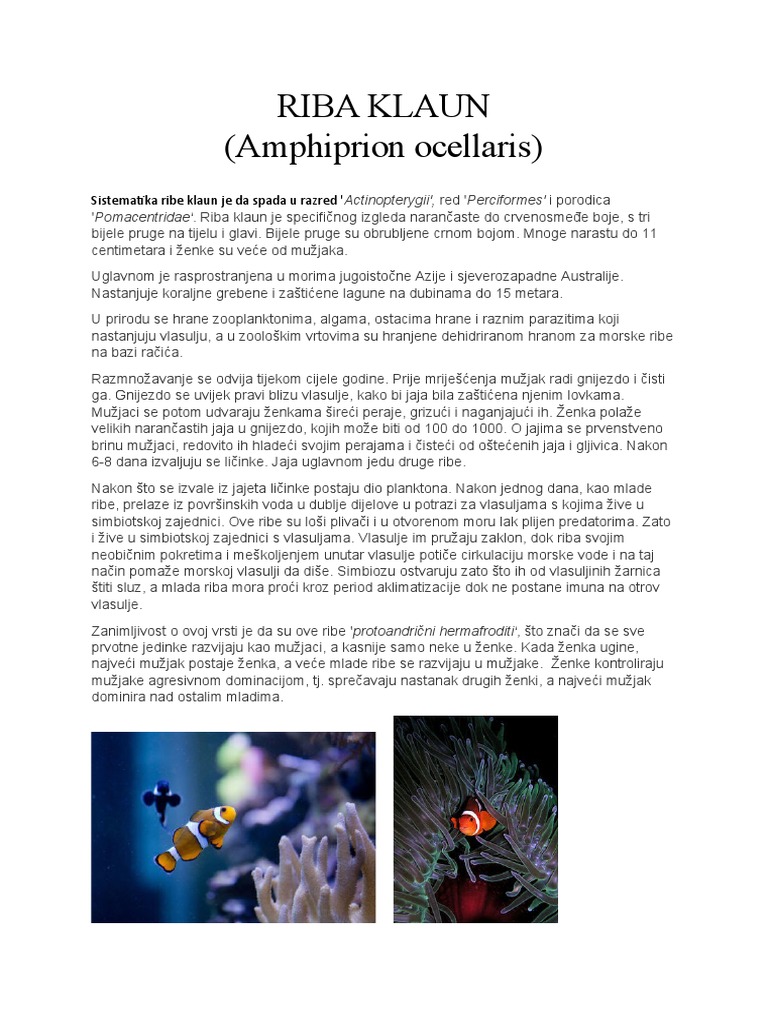 RIBA KLAUN
(Amphiprion ocellaris)

Sistematika ribe klaun je da spada u razred 'Actinopterygii', red 'Perciformes' i porodica 'Pomacentridae'. Riba klaun je specifičnog izgleda narančaste do crvenosmeđe boje, s tri bijele pruge na tijelu i glavi. Bijele pruge su obrubljene crnom bojom. Mnoge narastu do 11 centimetara i ženke su veće od mužjaka.

Uglavnom je rasprostranjena u morima jugoistočne Azije i sjeverozapadne Australije. Nastanjuje koraljne grebene i zaštićene lagune na dubinama do 15 metara.

U prirodu se hrane zooplanktonima, algama, ostacima hrane i raznim parazitima koji nastanjuju vlasulju, a u zoološkim vrtovima su hranjene dehidriranom hranom za morske ribe na bazi račića.

Razmnožavanje se odvija tijekom cijele godine. Prije mriješćenja mužjak radi gnijezdo i čisti ga. Gnijezdo se uvijek pravi blizu vlasulje, kako bi jaja bila zaštićena njenim lovkama. Mužjaci se potom udvaraju ženkama šireći peraje, grizući i naganjajući ih. Ženka polaže velikih narančastih jaja u gnijezdo, kojih može biti od 100 do 1000. O jajima se prvenstveno brinu mužjaci, redovito ih hladeći svojim perajama i čisteći od oštećenih jaja i gljivica. Nakon 6-8 dana izvaljuju se ličinke. Jaja uglavnom jedu druge ribe.

Nakon što se izvale iz jajeta ličinke postaju dio planktona. Nakon jednog dana, kao mlade ribe, prelaze iz površinskih voda u dublje dijelove u potrazi za vlasuljama s kojima žive u simbiotskoj zajednici. Ove ribe su loši plivači i u otvorenom moru lak plijen predatorima. Zato i žive u simbiotskoj zajednici s vlasuljama. Vlasulje im pružaju zaklon, dok riba svojim neobičnim pokretima i meškoljenjem unutar vlasulje potiče cirkulaciju morske vode i na taj način pomaže morskoj vlasulji da diše. Simbiozu ostvaruju zato što ih od vlasuljinih žarnica štiti sluz, a mlada riba mora proći kroz period aklimatizacije dok ne postane imuna na otrov vlasulje.

Zanimljivost o ovoj vrsti je da su ove ribe 'protoandrični hermafroditi', što znači da se sve prvotne jedinke razvijaju kao mužjaci, a kasnije samo neke u ženke. Kada ženka ugine, najveći mužjak postaje ženka, a veće mlade ribe se razvijaju u mužjake. Ženke kontroliraju mužjake agresivnom dominacijom, tj. sprečavaju nastanak drugih ženki, a najveći mužjak dominira nad ostalim mladima.